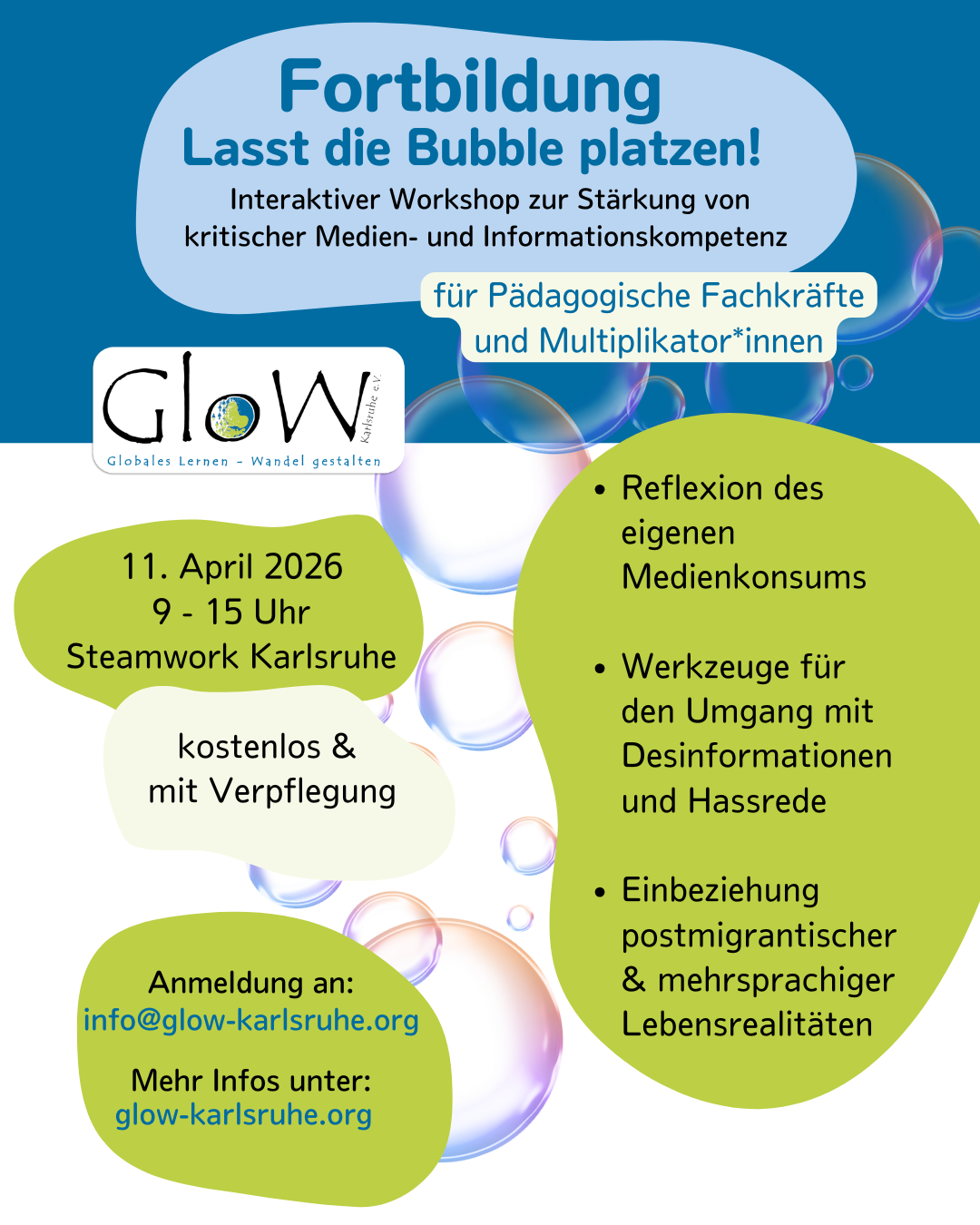 Fortbildung
Lasst die Bubble platzen!

Interaktiver Workshop zur Stärkung von kritischer Medien- und Informationskompetenz

für Pädagogische Fachkräfte und Multiplikator*innen

GloW Karlsruhe e.V.
Globales Lernen - Wandel gestalten

11. April 2026
9 - 15 Uhr
Steamwork Karlsruhe

kostenlos & mit Verpflegung

Anmeldung an:
info@glow-karlsruhe.org

Mehr Infos unter:
glow-karlsruhe.org

• Reflexion des eigenen Medienkonsums

• Werkzeuge für den Umgang mit Desinformationen und Hassrede

• Einbeziehung postmigrantischer & mehrsprachiger Lebensrealitäten